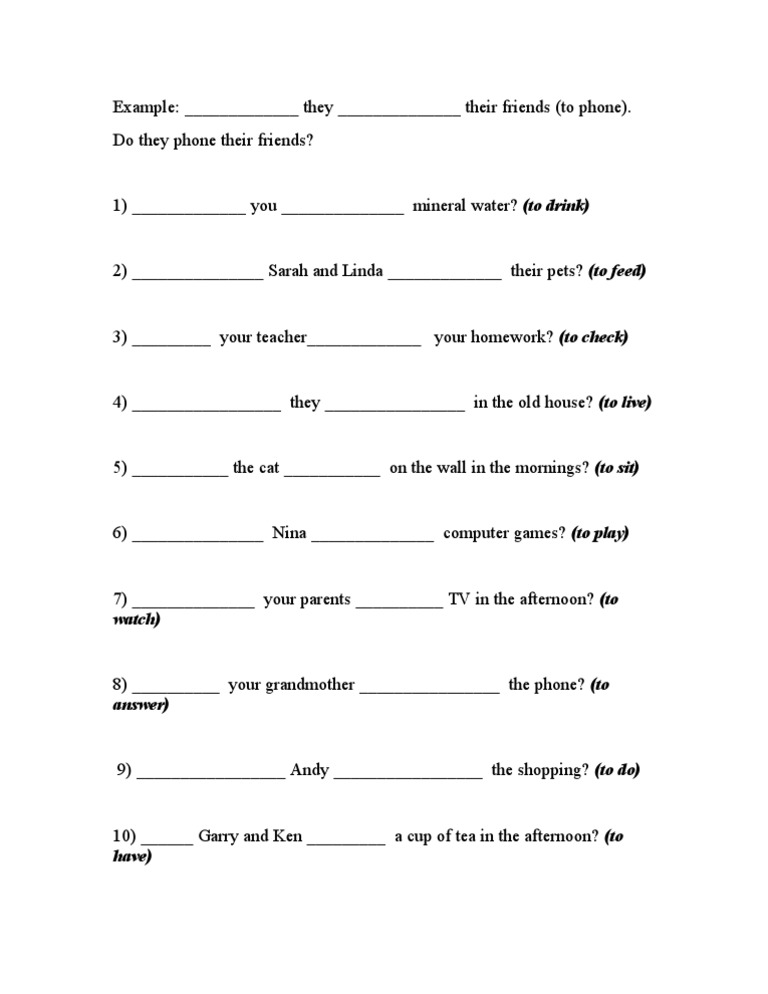 Example: _____________ they ______________ their friends (to phone).

Do they phone their friends?

1) _____________ you ______________ mineral water? (to drink)

2) _______________ Sarah and Linda _____________ their pets? (to feed)

3) _________ your teacher_____________ your homework? (to check)

4) _________________ they ________________ in the old house? (to live)

5) ___________ the cat ___________ on the wall in the mornings? (to sit)

6) _______________ Nina ______________ computer games? (to play)

7) ______________ your parents __________ TV in the afternoon? (to watch)

8) __________ your grandmother ________________ the phone? (to answer)

9) _________________ Andy _________________ the shopping? (to do)

10) ______ Garry and Ken _________ a cup of tea in the afternoon? (to have)